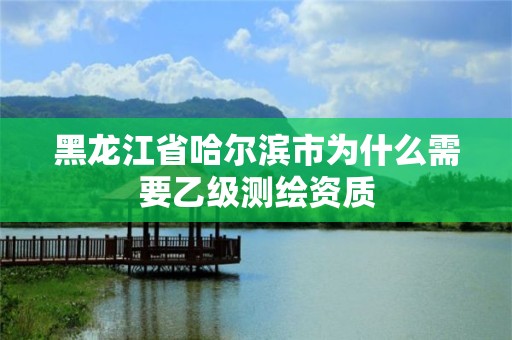 黑龙江省哈尔滨市为什么需要乙级测绘资质